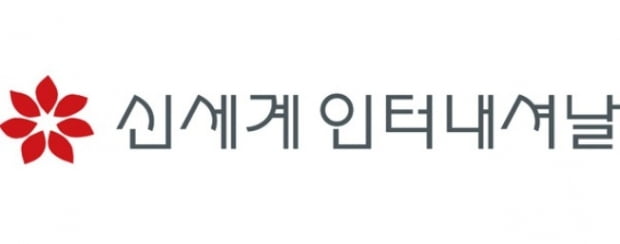 신세계 인터내셔날